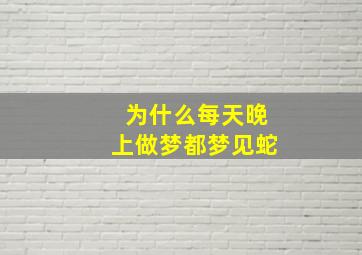 为什么每天晚上做梦都梦见蛇